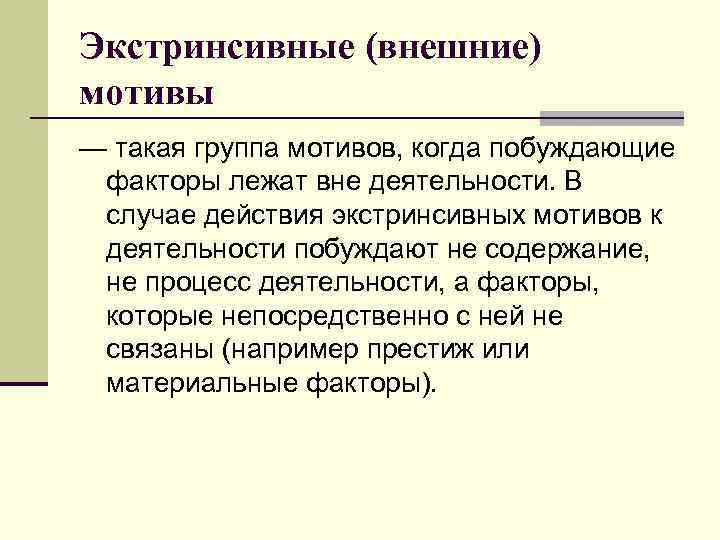 Экстринсивные (внешние) мотивы

— такая группа мотивов, когда побуждающие факторы лежат вне деятельности. В случае действия экстринсивных мотивов к деятельности побуждают не содержание, не процесс деятельности, а факторы, которые непосредственно с ней не связаны (например престиж или материальные факторы).